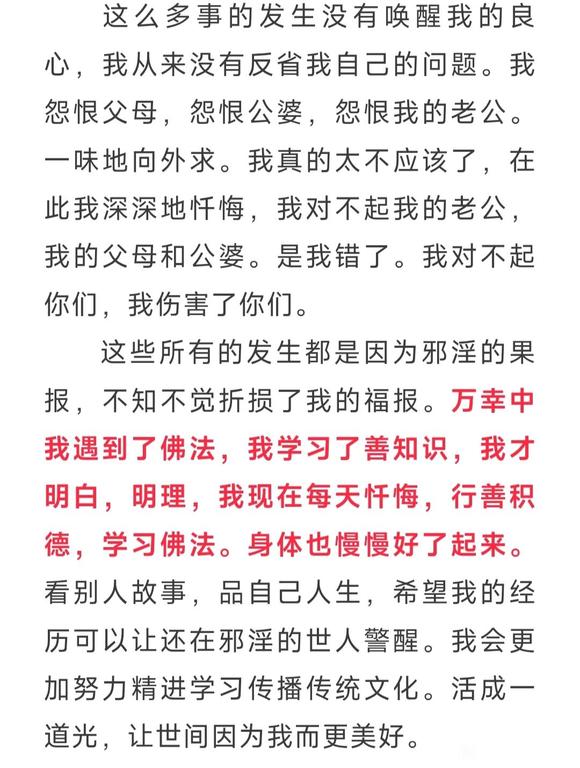 这么多事的发生没有唤醒我的良心，我从来没有反省我自己的问题。我怨恨父母，怨恨公婆，怨恨我的老公。一味地向外求。我真的太不应该了，在此我深深地忏悔，我对不起我的老公，我的父母和公婆。是我错了。我对不起你们，我伤害了你们。

这些所有的发生都是因为邪淫的果报，不知不觉折损了我的福报。万幸中我遇到了佛法，我学习了善知识，我才明白，明理，我现在每天忏悔，行善积德，学习佛法。身体也慢慢好了起来。看别人故事，品自己人生，希望我的经历可以让还在邪淫的世人警醒。我会更加努力精进学习传播传统文化。活成一道光，让世间因为我而更美好。